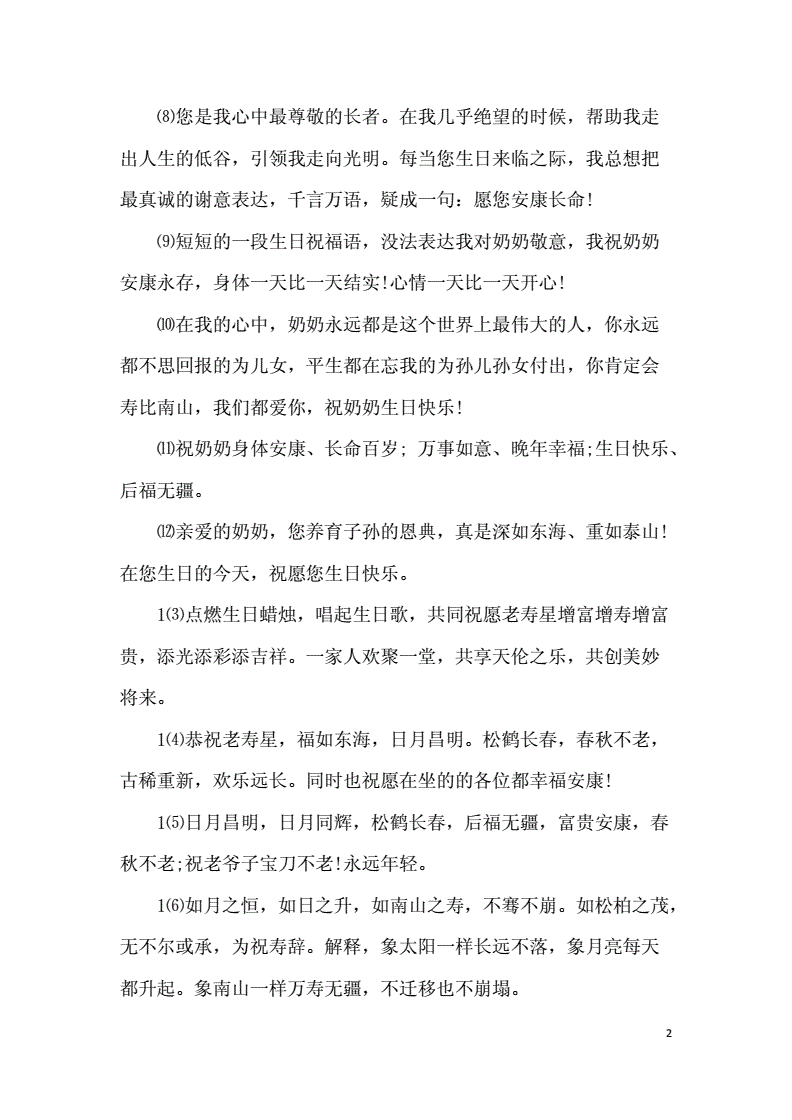 ⑻您是我心中最尊敬的长者。在我几乎绝望的时候，帮助我走出人生的低谷，引领我走向光明。每当您生日来临之际，我总想把最真诚的谢意表达，千言万语，疑成一句：愿您安康长命!

⑼短短的一段生日祝福语，没法表达我对奶奶敬意，我祝奶奶安康永存，身体一天比一天结实!心情一天比一天开心!

⑽在我的心中，奶奶永远都是这个世界上最伟大的人，你永远都不思回报的为儿女，平生都在忘我的为孙儿孙女付出，你肯定会寿比南山，我们都爱你，祝奶奶生日快乐!

⑾祝奶奶身体安康、长命百岁；万事如意、晚年幸福;生日快乐、后福无疆。

⑿亲爱的奶奶，您养育子孙的恩典，真是深如东海、重如泰山!在您生日的今天，祝愿您生日快乐。

1⑶点燃生日蜡烛，唱起生日歌，共同祝愿老寿星增富增寿增富贵，添光添彩添吉祥。一家人欢聚一堂，共享天伦之乐，共创美妙将来。

1⑷恭祝老寿星，福如东海，日月昌明。松鹤长春，春秋不老，古稀重新，欢乐远长。同时也祝愿在坐的的各位都幸福安康!

1⑸日月昌明，日月同辉，松鹤长春，后福无疆，富贵安康，春秋不老;祝老爷子宝刀不老!永远年轻。

1⑹如月之恒，如日之升，如南山之寿，不骞不崩。如松柏之茂，无不尔或承，为祝寿辞。解释，象太阳一样长远不落，象月亮每天都升起。象南山一样万寿无疆，不迁移也不崩塌。

2